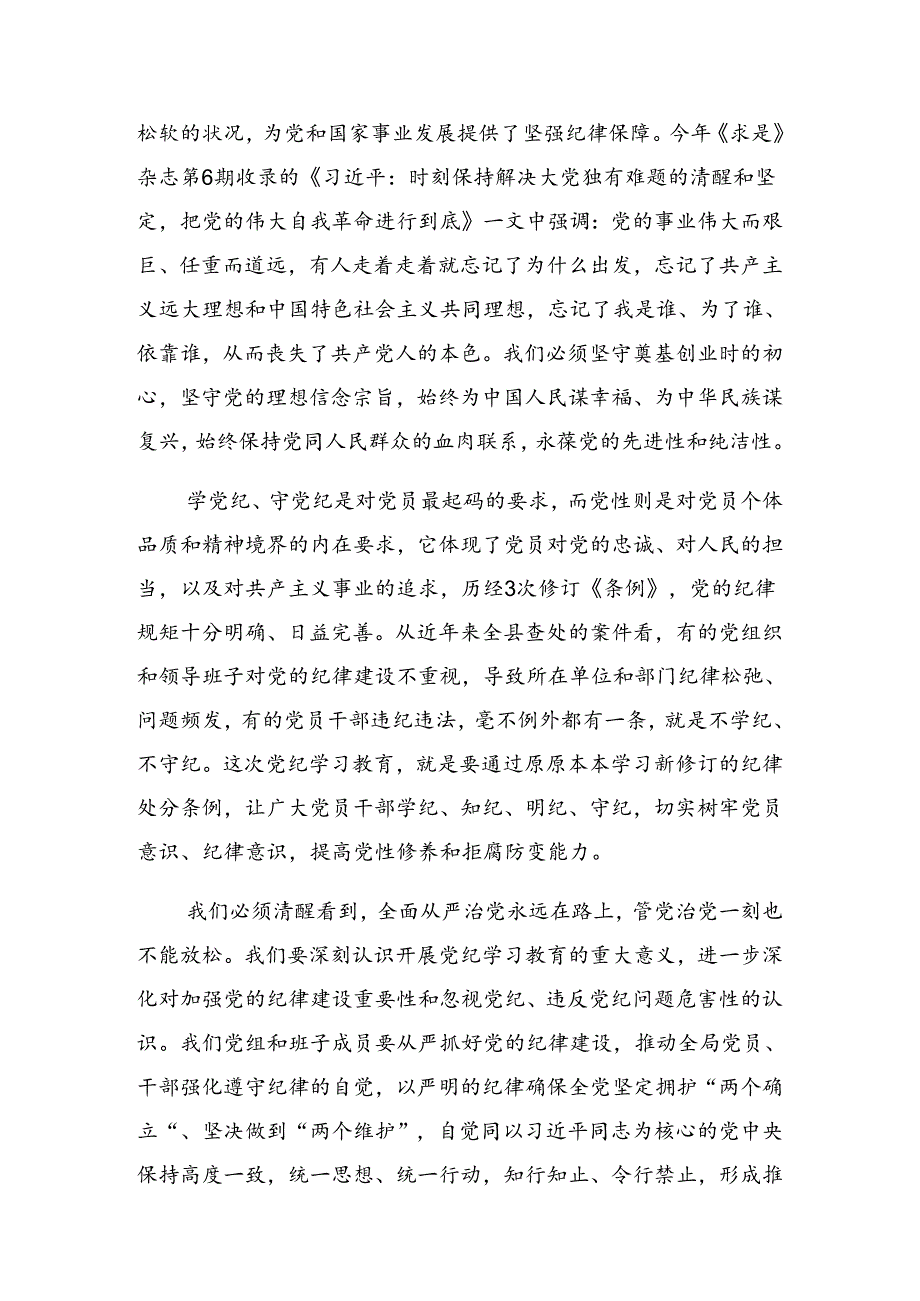 松软的状况，为党和国家事业发展提供了坚强纪律保障。今年《求是》杂志第6期收录的《习近平：时刻保持解决大党独有难题的清醒和坚定，把党的伟大自我革命进行到底》一文中强调：党的事业伟大而艰巨、任重而道远，有人走着走着就忘记了为什么出发，忘记了共产主义远大理想和中国特色社会主义共同理想，忘记了我是谁、为了谁、依靠谁，从而丧失了共产党人的本色。我们必须坚守奠基创业时的初心，坚守党的理想信念宗旨，始终为中国人民谋幸福、为中华民族谋复兴，始终保持党同人民群众的血肉联系，永葆党的先进性和纯洁性。

学党纪、守党纪是对党员最起码的要求，而党性则是对党员个体品质和精神境界的内在要求，它体现了党员对党的忠诚、对人民的担当，以及对共产主义事业的追求，历经3次修订《条例》，党的纪律规矩十分明确、日益完善。从近年来全县查处的案件看，有的党组织和领导班子对党的纪律建设不重视，导致所在单位和部门纪律松弛、问题频发，有的党员干部违纪违法，毫不例外都有一条，就是不学纪、不守纪。这次党纪学习教育，就是要通过原原本本学习新修订的纪律处分条例，让广大党员干部学纪、知纪、明纪、守纪，切实树牢党员意识、纪律意识，提高党性修养和拒腐防变能力。

我们必须清醒看到，全面从严治党永远在路上，管党治党一刻也不能放松。我们要深刻认识开展党纪学习教育的重大意义，进一步深化对加强党的纪律建设重要性和忽视党纪、违反党纪问题危害性的认识。我们党组和班子成员要从严抓好党的纪律建设，推动全局党员、干部强化遵守纪律的自觉，以严明的纪律确保全党坚定拥护“两个确立“、坚决做到“两个维护”，自觉同以习近平同志为核心的党中央保持高度一致，统一思想、统一行动，知行知止、令行禁止，形成推